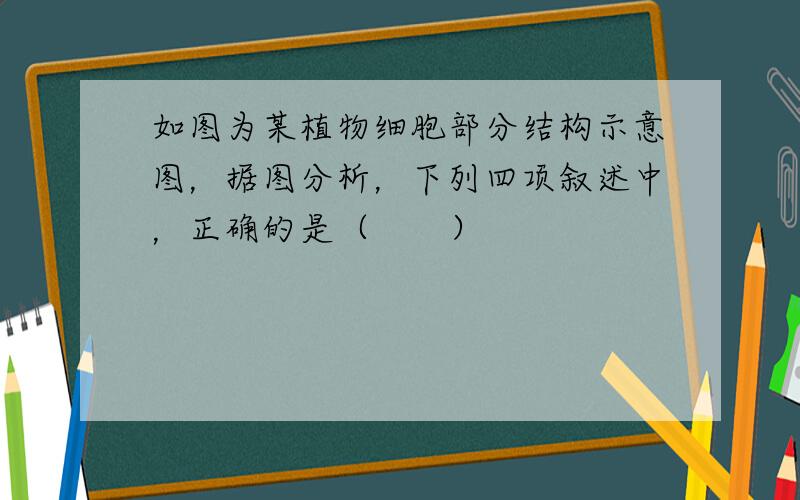 如图为某植物细胞部分结构示意图，据图分析，下列四项叙述中，正确的是（　　）